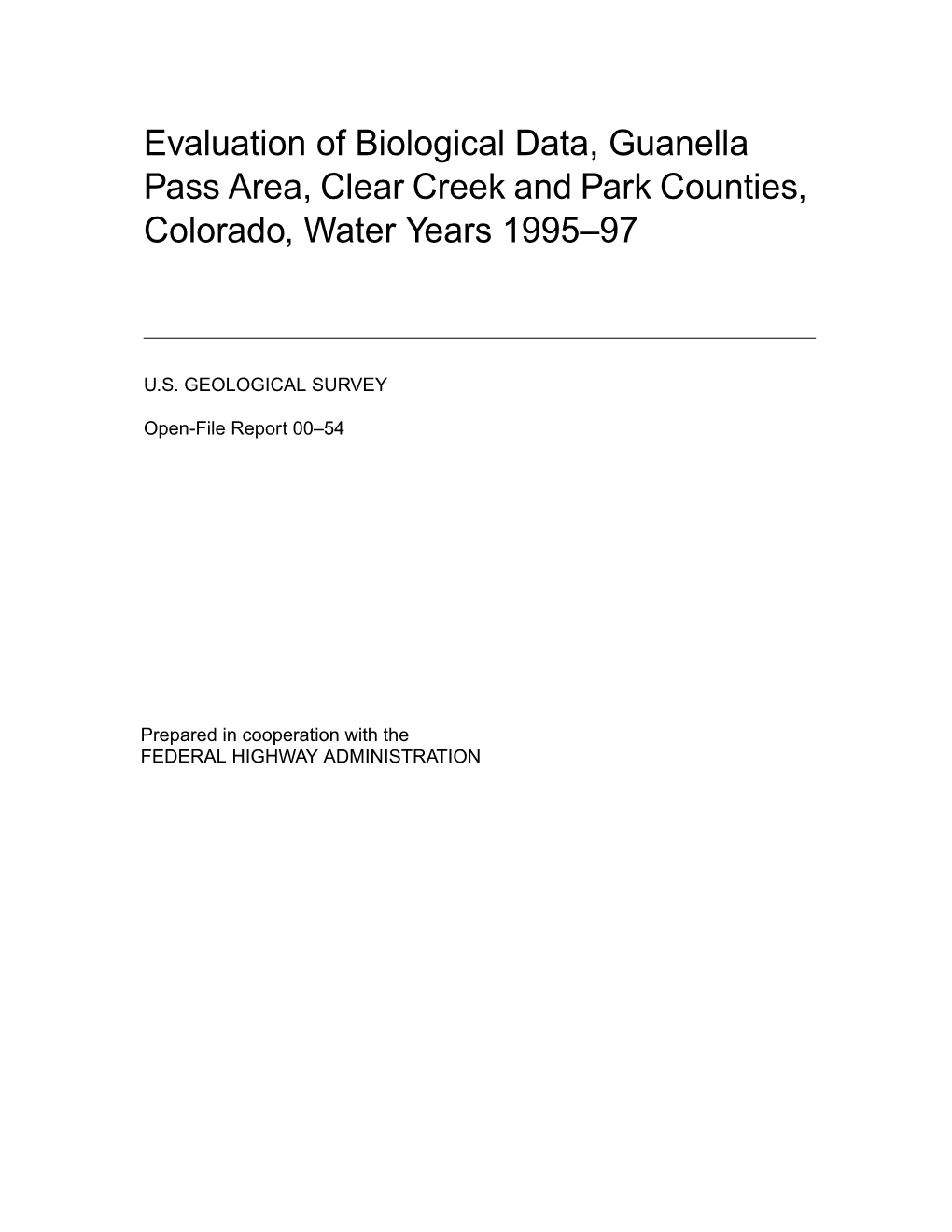 Evaluation of Biological Data, Guanella Pass Area, Clear Creek and Park Counties, Colorado, Water Years 1995–97

U.S. GEOLOGICAL SURVEY

Open-File Report 00–54

Prepared in cooperation with the
FEDERAL HIGHWAY ADMINISTRATION